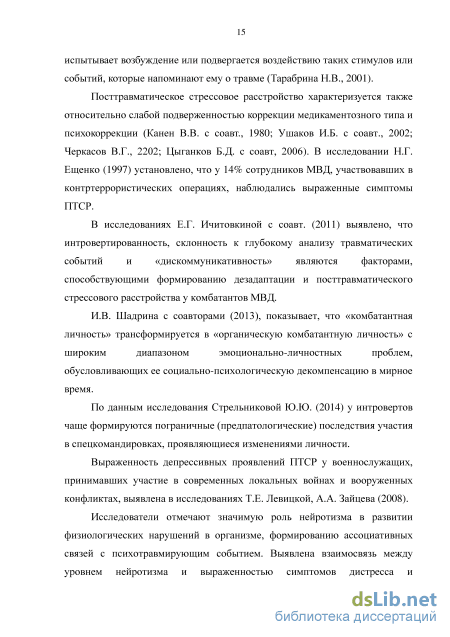 15

испытывает возбуждение или подвергается воздействию таких стимулов или событий, которые напоминают ему о травме (Тарабрина Н.В., 2001).

Посттравматическое стрессовое расстройство характеризуется также относительно слабой подверженностью коррекции медикаментозного типа и психокоррекции (Канен В.В. с соавт., 1980; Ушаков И.Б. с соавт., 2002; Черкасов В.Г., 2202; Цыганков Б.Д. с соавт, 2006). В исследовании Н.Г. Ещенко (1997) установлено, что у 14% сотрудников МВД, участвовавших в контртеррористических операциях, наблюдались выраженные симптомы ПТСР.

В исследованиях Е.Г. Ичитовкиной с соавт. (2011) выявлено, что интровертированность, склонность к глубокому анализу травматических событий и «дискоммуникативность» являются факторами, способствующими формированию дезадаптации и посттравматического стрессового расстройства у комбатантов МВД.

И.В. Шадрина с соавторами (2013), показывает, что «комбатантная личность» трансформируется в «органическую комбатантную личность» с широким диапазоном эмоционально-личностных проблем, обусловливающих ее социально-психологическую декомпенсацию в мирное время.

По данным исследования Стрельниковой Ю.Ю. (2014) у интровертов чаще формируются пограничные (предпатологические) последствия участия в спецкомандировках, проявляющиеся изменениями личности.

Выраженность депрессивных проявлений ПТСР у военнослужащих, принимавших участие в современных локальных войнах и вооруженных конфликтах, выявлена в исследованиях Т.Е. Левицкой, А.А. Зайцева (2008).

Исследователи отмечают значимую роль нейротизма в развитии физиологических нарушений в организме, формированию ассоциативных связей с психотравмирующим событием. Выявлена взаимосвязь между уровнем нейротизма и выраженностью симптомов дистресса и

dsLib.net
библиотека диссертаций